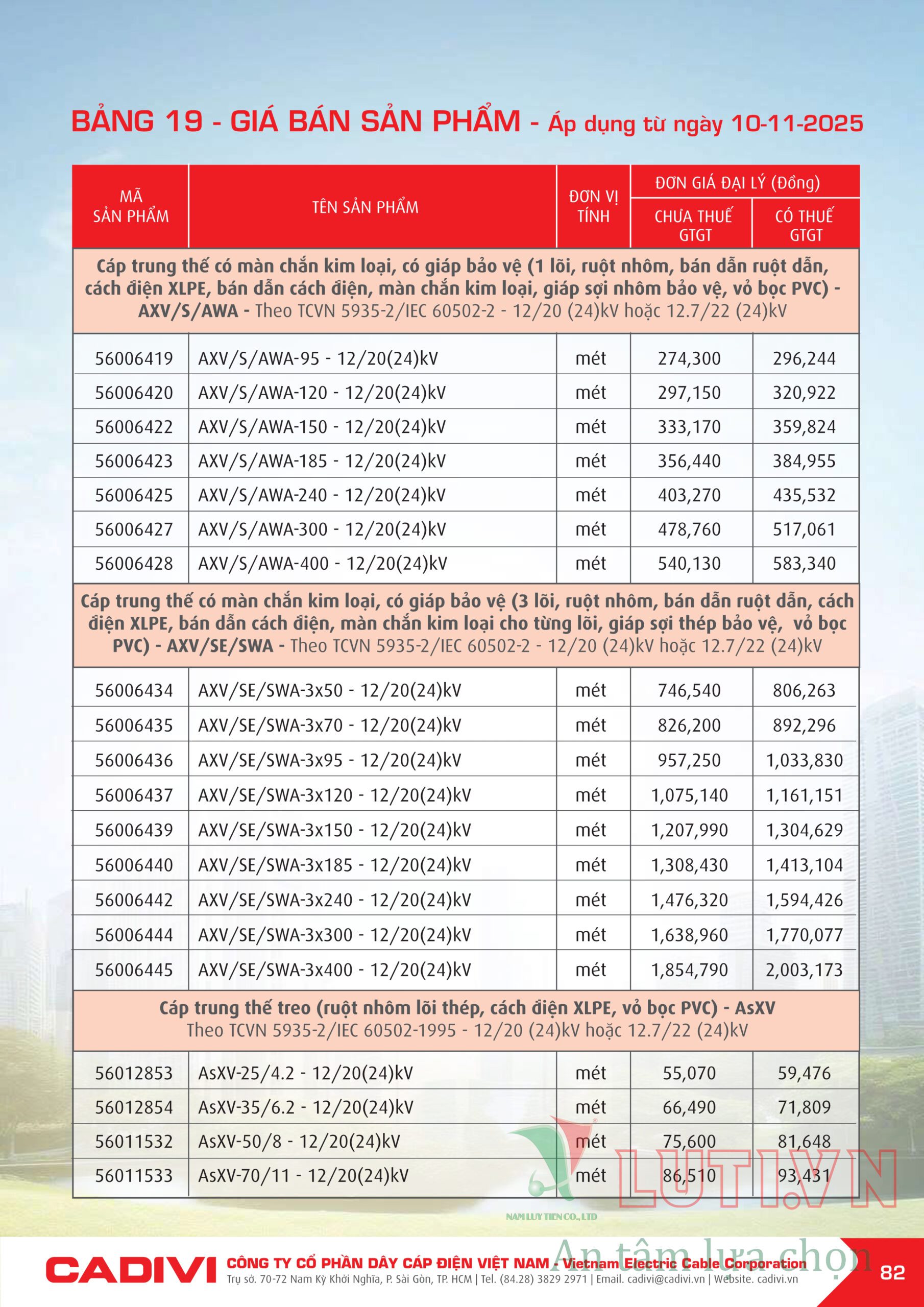 BẢNG 19 - GIÁ BÁN SẢN PHẨM - Áp dụng từ ngày 10-11-2025

| MÃ SẢN PHẨM | TÊN SẢN PHẨM | ĐƠN VỊ TÍNH | ĐƠN GIÁ ĐẠI LÝ (Đồng) CHƯA THUẾ GTGT | ĐƠN GIÁ ĐẠI LÝ (Đồng) CÓ THUẾ GTGT |
|---|---|---|---|---|
| Cáp trung thế có màn chắn kim loại, có giáp bảo vệ (1 lõi, ruột nhôm, bán dẫn ruột dẫn, cách điện XLPE, bán dẫn cách điện, màn chắn kim loại, giáp sợi nhôm bảo vệ, vỏ bọc PVC) - AXV/S/AWA - Theo TCVN 5935-2/IEC 60502-2 - 12/20 (24)kV hoặc 12.7/22 (24)kV | | | | |
| 56006419 | AXV/S/AWA-95 - 12/20(24)kV | mét | 274,300 | 296,244 |
| 56006420 | AXV/S/AWA-120 - 12/20(24)kV | mét | 297,150 | 320,922 |
| 56006422 | AXV/S/AWA-150 - 12/20(24)kV | mét | 333,170 | 359,824 |
| 56006423 | AXV/S/AWA-185 - 12/20(24)kV | mét | 356,440 | 384,955 |
| 56006425 | AXV/S/AWA-240 - 12/20(24)kV | mét | 403,270 | 435,532 |
| 56006427 | AXV/S/AWA-300 - 12/20(24)kV | mét | 478,760 | 517,061 |
| 56006428 | AXV/S/AWA-400 - 12/20(24)kV | mét | 540,130 | 583,340 |
| Cáp trung thế có màn chắn kim loại, có giáp bảo vệ (3 lõi, ruột nhôm, bán dẫn ruột dẫn, cách điện XLPE, bán dẫn cách điện, màn chắn kim loại cho từng lõi, giáp sợi thép bảo vệ, vỏ bọc PVC) - AXV/SE/SWA - Theo TCVN 5935-2/IEC 60502-2 - 12/20 (24)kV hoặc 12.7/22 (24)kV | | | | |
| 56006434 | AXV/SE/SWA-3x50 - 12/20(24)kV | mét | 746,540 | 806,263 |
| 56006435 | AXV/SE/SWA-3x70 - 12/20(24)kV | mét | 826,200 | 892,296 |
| 56006436 | AXV/SE/SWA-3x95 - 12/20(24)kV | mét | 957,250 | 1,033,830 |
| 56006437 | AXV/SE/SWA-3x120 - 12/20(24)kV | mét | 1,075,140 | 1,161,151 |
| 56006439 | AXV/SE/SWA-3x150 - 12/20(24)kV | mét | 1,207,990 | 1,304,629 |
| 56006440 | AXV/SE/SWA-3x185 - 12/20(24)kV | mét | 1,308,430 | 1,413,104 |
| 56006442 | AXV/SE/SWA-3x240 - 12/20(24)kV | mét | 1,476,320 | 1,594,426 |
| 56006444 | AXV/SE/SWA-3x300 - 12/20(24)kV | mét | 1,638,960 | 1,770,077 |
| 56006445 | AXV/SE/SWA-3x400 - 12/20(24)kV | mét | 1,854,790 | 2,003,173 |
| Cáp trung thế treo (ruột nhôm lõi thép, cách điện XLPE, vỏ bọc PVC) - AsXV Theo TCVN 5935-2/IEC 60502-1995 - 12/20 (24)kV hoặc 12.7/22 (24)kV | | | | |
| 56012853 | AsXV-25/4.2 - 12/20(24)kV | mét | 55,070 | 59,476 |
| 56012854 | AsXV-35/6.2 - 12/20(24)kV | mét | 66,490 | 71,809 |
| 56011532 | AsXV-50/8 - 12/20(24)kV | mét | 75,600 | 81,648 |
| 56011533 | AsXV-70/11 - 12/20(24)kV | mét | 86,510 | 93,431 |

LUTI.VN
NAM LUY TIEN CO., LTD
An tâm lựa chọn

CADIVI CÔNG TY CỔ PHẦN DÂY CÁP ĐIỆN VIỆT NAM - Vietnam Electric Cable Corporation
Trụ sở. 70-72 Nam Kỳ Khởi Nghĩa, P. Sài Gòn, TP. HCM | Tel. (84.28) 3829 2971 | Email. cadivi@cadivi.vn | Website. cadivi.vn
82